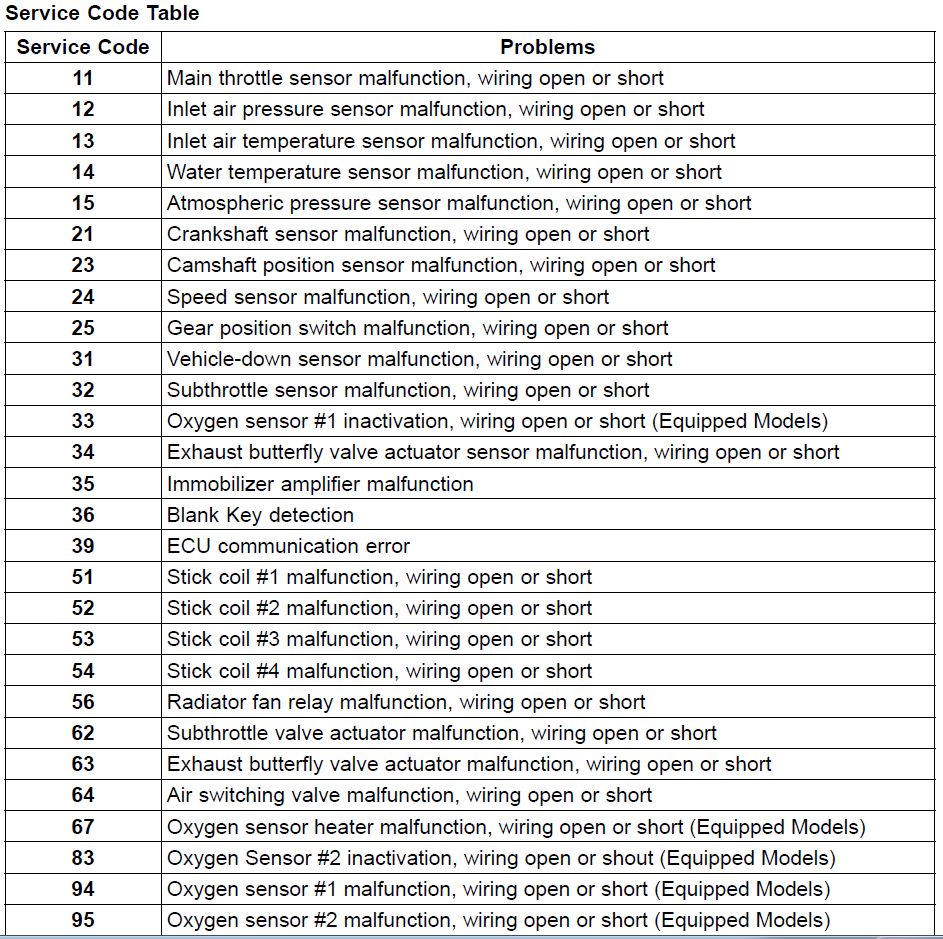 Service Code Table

| Service Code | Problems |
|---|---|
| 11 | Main throttle sensor malfunction, wiring open or short |
| 12 | Inlet air pressure sensor malfunction, wiring open or short |
| 13 | Inlet air temperature sensor malfunction, wiring open or short |
| 14 | Water temperature sensor malfunction, wiring open or short |
| 15 | Atmospheric pressure sensor malfunction, wiring open or short |
| 21 | Crankshaft sensor malfunction, wiring open or short |
| 23 | Camshaft position sensor malfunction, wiring open or short |
| 24 | Speed sensor malfunction, wiring open or short |
| 25 | Gear position switch malfunction, wiring open or short |
| 31 | Vehicle-down sensor malfunction, wiring open or short |
| 32 | Subthrottle sensor malfunction, wiring open or short |
| 33 | Oxygen sensor #1 inactivation, wiring open or short (Equipped Models) |
| 34 | Exhaust butterfly valve actuator sensor malfunction, wiring open or short |
| 35 | Immobilizer amplifier malfunction |
| 36 | Blank Key detection |
| 39 | ECU communication error |
| 51 | Stick coil #1 malfunction, wiring open or short |
| 52 | Stick coil #2 malfunction, wiring open or short |
| 53 | Stick coil #3 malfunction, wiring open or short |
| 54 | Stick coil #4 malfunction, wiring open or short |
| 56 | Radiator fan relay malfunction, wiring open or short |
| 62 | Subthrottle valve actuator malfunction, wiring open or short |
| 63 | Exhaust butterfly valve actuator malfunction, wiring open or short |
| 64 | Air switching valve malfunction, wiring open or short |
| 67 | Oxygen sensor heater malfunction, wiring open or short (Equipped Models) |
| 83 | Oxygen Sensor #2 inactivation, wiring open or shout (Equipped Models) |
| 94 | Oxygen sensor #1 malfunction, wiring open or short (Equipped Models) |
| 95 | Oxygen sensor #2 malfunction, wiring open or short (Equipped Models) |